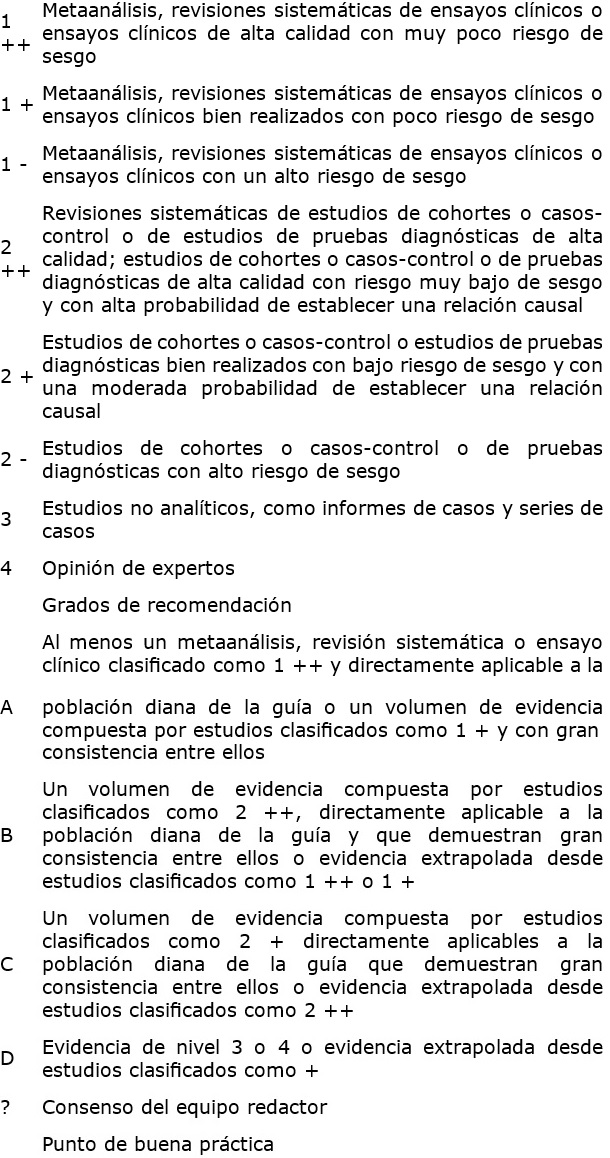 | | |
|---|---|
| 1 ++ | Metaanálisis, revisiones sistemáticas de ensayos clínicos o ensayos clínicos de alta calidad con muy poco riesgo de sesgo |
| 1 + | Metaanálisis, revisiones sistemáticas de ensayos clínicos o ensayos clínicos bien realizados con poco riesgo de sesgo |
| 1 - | Metaanálisis, revisiones sistemáticas de ensayos clínicos o ensayos clínicos con un alto riesgo de sesgo |
| 2 ++ | Revisiones sistemáticas de estudios de cohortes o casos-control o de estudios de pruebas diagnósticas de alta calidad; estudios de cohortes o casos-control o de pruebas diagnósticas de alta calidad con riesgo muy bajo de sesgo y con alta probabilidad de establecer una relación causal |
| 2 + | Estudios de cohortes o casos-control o estudios de pruebas diagnósticas bien realizados con bajo riesgo de sesgo y con una moderada probabilidad de establecer una relación causal |
| 2 - | Estudios de cohortes o casos-control o de pruebas diagnósticas con alto riesgo de sesgo |
| 3 | Estudios no analíticos, como informes de casos y series de casos |
| 4 | Opinión de expertos |
| | Grados de recomendación |
| A | Al menos un metaanálisis, revisión sistemática o ensayo clínico clasificado como 1 ++ y directamente aplicable a la población diana de la guía o un volumen de evidencia compuesta por estudios clasificados como 1 + y con gran consistencia entre ellos |
| B | Un volumen de evidencia compuesta por estudios clasificados como 2 ++, directamente aplicable a la población diana de la guía y que demuestran gran consistencia entre ellos o evidencia extrapolada desde estudios clasificados como 1 ++ o 1 + |
| C | Un volumen de evidencia compuesta por estudios clasificados como 2 + directamente aplicables a la población diana de la guía que demuestran gran consistencia entre ellos o evidencia extrapolada desde estudios clasificados como 2 ++ |
| D | Evidencia de nivel 3 o 4 o evidencia extrapolada desde estudios clasificados como + |
| ? | Consenso del equipo redactor |
| | Punto de buena práctica |